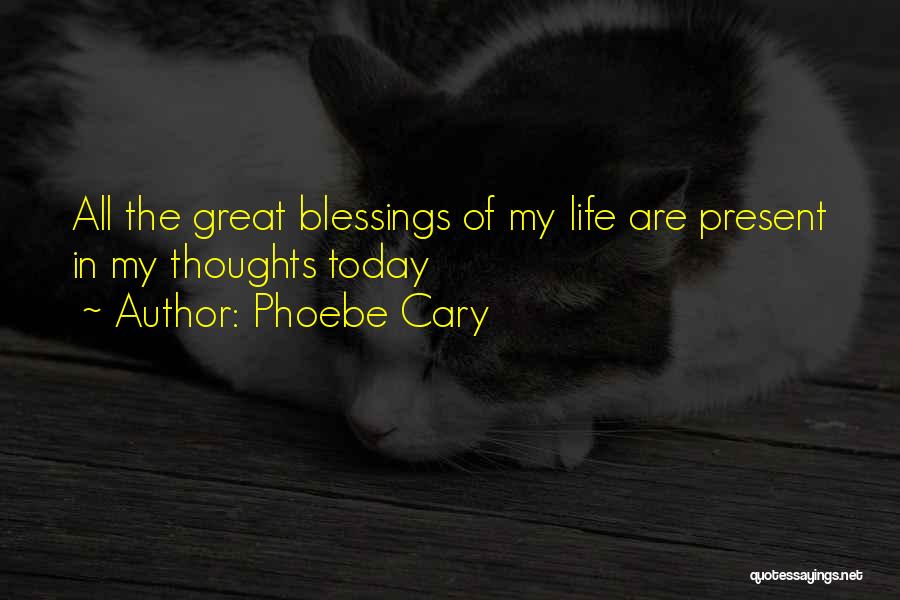 All the great blessings of my life are present in my thoughts today

~ Author: Phoebe Cary

quotessayings.net